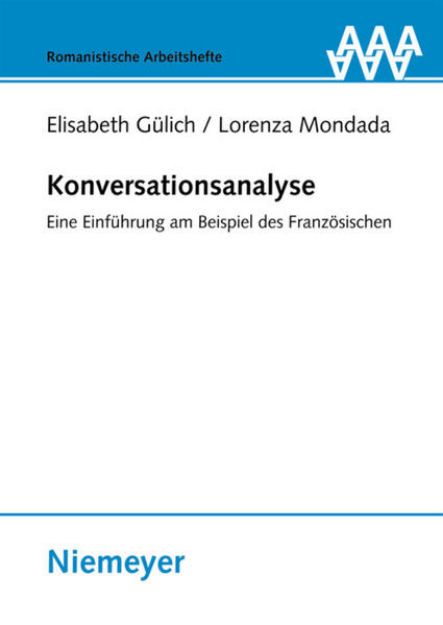 Romanistische Arbeitshefte

AAA

Elisabeth Gülich / Lorenza Mondada

Konversationsanalyse

Eine Einführung am Beispiel des Französischen

Niemeyer